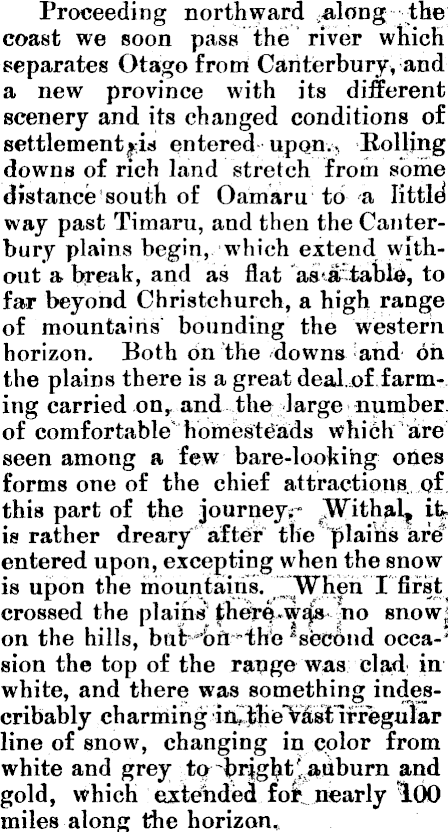 Proceeding northward along the coast we soon pass the river which separates Otago from Canterbury, and a new province with its different scenery and its changed conditions of settlement is entered upon. Rolling downs of rich land stretch from some distance south of Oamaru to a little way past Timaru, and then the Canterbury plains begin, which extend without a break, and as flat as a table, to far beyond Christchurch, a high range of mountains bounding the western horizon. Both on the downs and on the plains there is a great deal of farming carried on, and the large number of comfortable homesteads which are seen among a few bare-looking ones forms one of the chief attractions of this part of the journey. Withal, it is rather dreary after the plains are entered upon, excepting when the snow is upon the mountains. When I first crossed the plains there was no snow on the hills, but on the second occasion the top of the range was clad in white, and there was something indescribably charming in the vast irregular line of snow, changing in color from white and grey to bright auburn and gold, which extended for nearly 100 miles along the horizon.